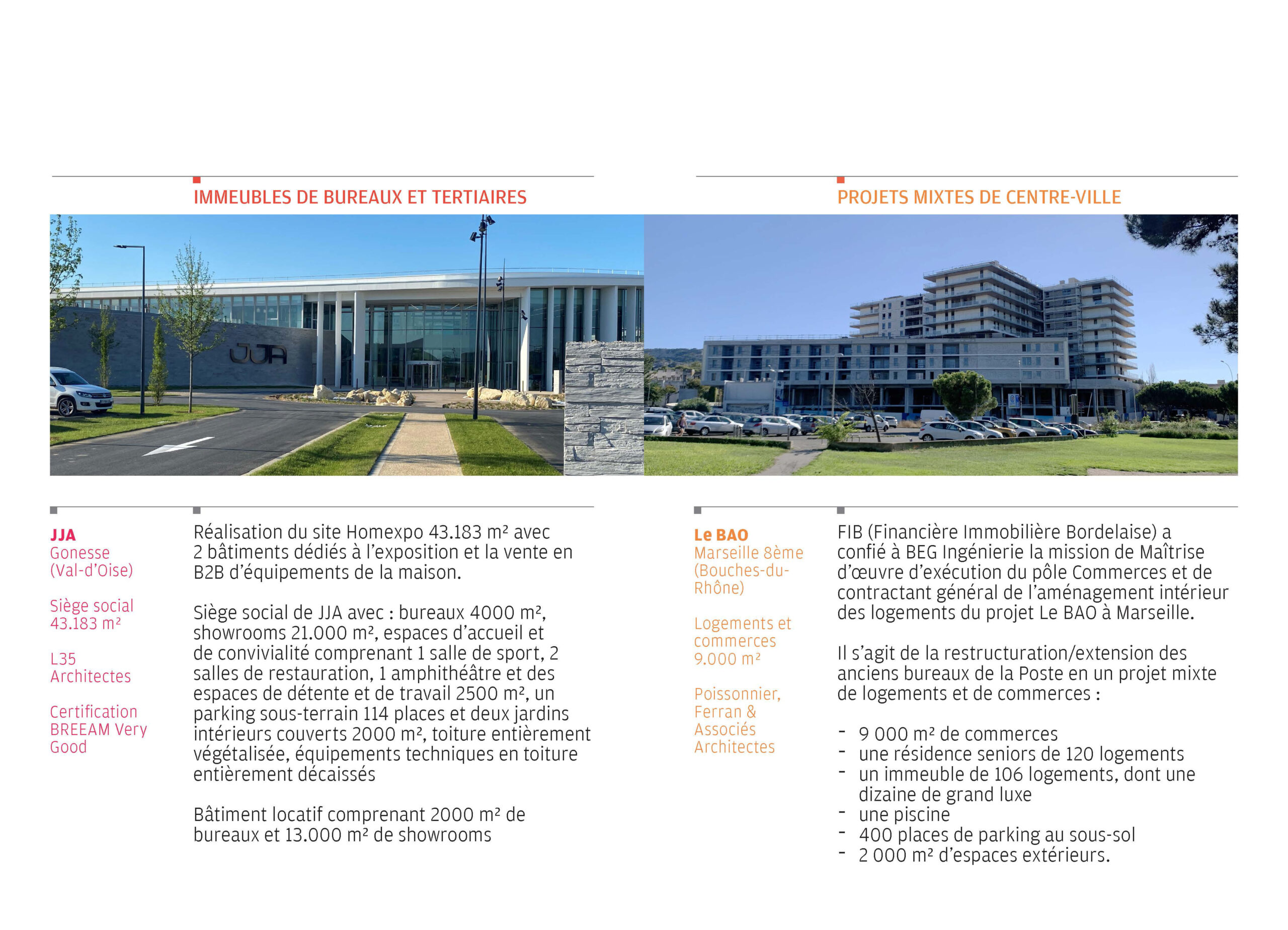 IMMEUBLES DE BUREAUX ET TERTIAIRES

JJA

JJA
Gonesse (Val-d'Oise)

Siège social 43.183 m²

L35 Architectes

Certification BREEAM Very Good

Réalisation du site Homexpo 43.183 m² avec 2 bâtiments dédiés à l'exposition et la vente en B2B d'équipements de la maison.

Siège social de JJA avec : bureaux 4000 m², showrooms 21.000 m², espaces d'accueil et de convivialité comprenant 1 salle de sport, 2 salles de restauration, 1 amphithéâtre et des espaces de détente et de travail 2500 m², un parking sous-terrain 114 places et deux jardins intérieurs couverts 2000 m², toiture entièrement végétalisée, équipements techniques en toiture entièrement décaissés

Bâtiment locatif comprenant 2000 m² de bureaux et 13.000 m² de showrooms

PROJETS MIXTES DE CENTRE-VILLE

Le BAO
Marseille 8ème (Bouches-du-Rhône)

Logements et commerces 9.000 m²

Poissonnier, Ferran & Associés Architectes

FIB (Financière Immobilière Bordelaise) a confié à BEG Ingénierie la mission de Maîtrise d'œuvre d'exécution du pôle Commerces et de contractant général de l'aménagement intérieur des logements du projet Le BAO à Marseille.

Il s'agit de la restructuration/extension des anciens bureaux de la Poste en un projet mixte de logements et de commerces :

- 9 000 m² de commerces
- une résidence seniors de 120 logements
- un immeuble de 106 logements, dont une dizaine de grand luxe
- une piscine
- 400 places de parking au sous-sol
- 2 000 m² d'espaces extérieurs.